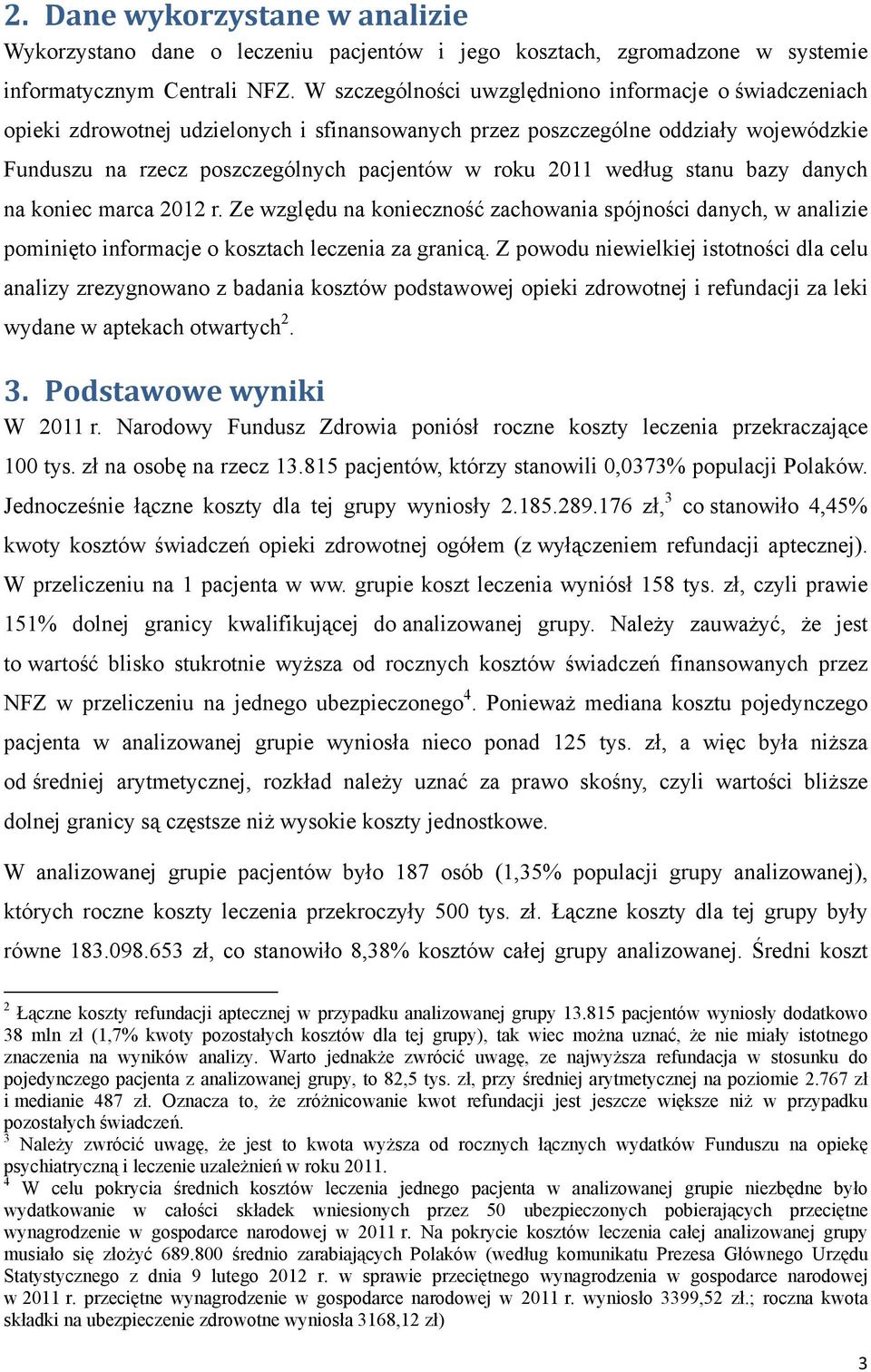 2. Dane wykorzystane w analizie

Wykorzystano dane o leczeniu pacjentów i jego kosztach, zgromadzone w systemie informatycznym Centrali NFZ. W szczególności uwzględniono informacje o świadczeniach opieki zdrowotnej udzielonych i sfinansowanych przez poszczególne oddziały wojewódzkie Funduszu na rzecz poszczególnych pacjentów w roku 2011 według stanu bazy danych na koniec marca 2012 r. Ze względu na konieczność zachowania spójności danych, w analizie pominięto informacje o kosztach leczenia za granicą. Z powodu niewielkiej istotności dla celu analizy zrezygnowano z badania kosztów podstawowej opieki zdrowotnej i refundacji za leki wydane w aptekach otwartych$^2$.

3. Podstawowe wyniki

W 2011 r. Narodowy Fundusz Zdrowia poniósł roczne koszty leczenia przekraczające 100 tys. zł na osobę na rzecz 13.815 pacjentów, którzy stanowili 0,0373% populacji Polaków. Jednocześnie łączne koszty dla tej grupy wyniosły 2.185.289.176 zł,$^3$ co stanowiło 4,45% kwoty kosztów świadczeń opieki zdrowotnej ogółem (z wyłączeniem refundacji aptecznej). W przeliczeniu na 1 pacjenta w ww. grupie koszt leczenia wyniósł 158 tys. zł, czyli prawie 151% dolnej granicy kwalifikującej do analizowanej grupy. Należy zauważyć, że jest to wartość blisko stukrotnie wyższa od rocznych kosztów świadczeń finansowanych przez NFZ w przeliczeniu na jednego ubezpieczonego$^4$. Ponieważ mediana kosztu pojedynczego pacjenta w analizowanej grupie wyniosła nieco ponad 125 tys. zł, a więc była niższa od średniej arytmetycznej, rozkład należy uznać za prawo skośny, czyli wartości bliższe dolnej granicy są częstsze niż wysokie koszty jednostkowe.

W analizowanej grupie pacjentów było 187 osób (1,35% populacji grupy analizowanej), których roczne koszty leczenia przekroczyły 500 tys. zł. Łączne koszty dla tej grupy były równe 183.098.653 zł, co stanowiło 8,38% kosztów całej grupy analizowanej. Średni koszt

$^2$ Łączne koszty refundacji aptecznej w przypadku analizowanej grupy 13.815 pacjentów wyniosły dodatkowo 38 mln zł (1,7% kwoty pozostałych kosztów dla tej grupy), tak wiec można uznać, że nie miały istotnego znaczenia na wyników analizy. Warto jednakże zwrócić uwagę, ze najwyższa refundacja w stosunku do pojedynczego pacjenta z analizowanej grupy, to 82,5 tys. zł, przy średniej arytmetycznej na poziomie 2.767 zł i medianie 487 zł. Oznacza to, że zróżnicowanie kwot refundacji jest jeszcze większe niż w przypadku pozostałych świadczeń.
$^3$ Należy zwrócić uwagę, że jest to kwota wyższa od rocznych łącznych wydatków Funduszu na opiekę psychiatryczną i leczenie uzależnień w roku 2011.
$^4$ W celu pokrycia średnich kosztów leczenia jednego pacjenta w analizowanej grupie niezbędne było wydatkowanie w całości składek wniesionych przez 50 ubezpieczonych pobierających przeciętne wynagrodzenie w gospodarce narodowej w 2011 r. Na pokrycie kosztów leczenia całej analizowanej grupy musiało się złożyć 689.800 średnio zarabiających Polaków (według komunikatu Prezesa Głównego Urzędu Statystycznego z dnia 9 lutego 2012 r. w sprawie przeciętnego wynagrodzenia w gospodarce narodowej w 2011 r. przeciętne wynagrodzenie w gospodarce narodowej w 2011 r. wyniosło 3399,52 zł.; roczna kwota składki na ubezpieczenie zdrowotne wyniosła 3168,12 zł)

3